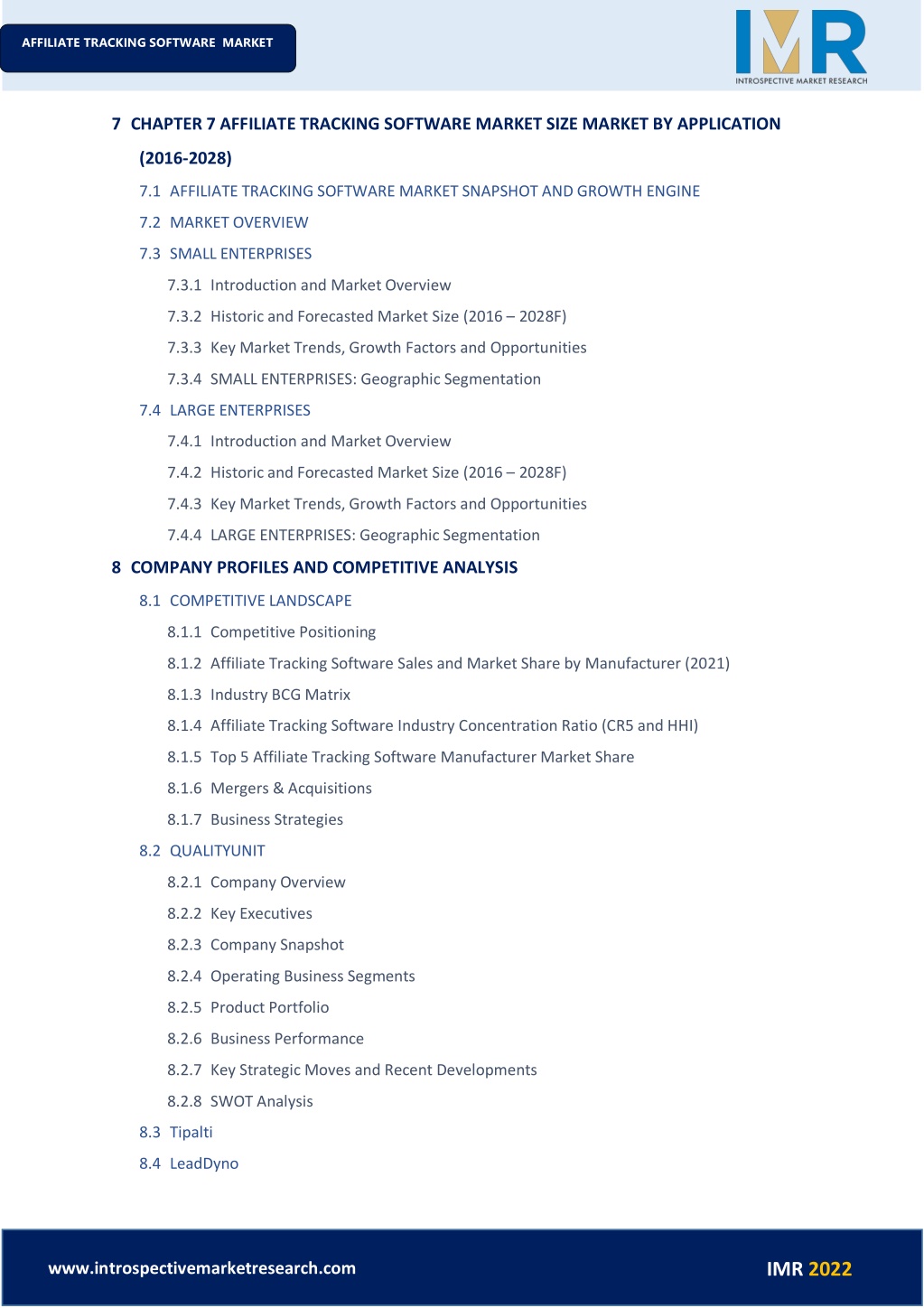 AFFILIATE TRACKING SOFTWARE MARKET

IMR
INTROSPECTIVE MARKET RESEARCH

7 CHAPTER 7 AFFILIATE TRACKING SOFTWARE MARKET SIZE MARKET BY APPLICATION (2016-2028)

7.1 AFFILIATE TRACKING SOFTWARE MARKET SNAPSHOT AND GROWTH ENGINE

7.2 MARKET OVERVIEW

7.3 SMALL ENTERPRISES

7.3.1 Introduction and Market Overview

7.3.2 Historic and Forecasted Market Size (2016 – 2028F)

7.3.3 Key Market Trends, Growth Factors and Opportunities

7.3.4 SMALL ENTERPRISES: Geographic Segmentation

7.4 LARGE ENTERPRISES

7.4.1 Introduction and Market Overview

7.4.2 Historic and Forecasted Market Size (2016 – 2028F)

7.4.3 Key Market Trends, Growth Factors and Opportunities

7.4.4 LARGE ENTERPRISES: Geographic Segmentation

8 COMPANY PROFILES AND COMPETITIVE ANALYSIS

8.1 COMPETITIVE LANDSCAPE

8.1.1 Competitive Positioning

8.1.2 Affiliate Tracking Software Sales and Market Share by Manufacturer (2021)

8.1.3 Industry BCG Matrix

8.1.4 Affiliate Tracking Software Industry Concentration Ratio (CR5 and HHI)

8.1.5 Top 5 Affiliate Tracking Software Manufacturer Market Share

8.1.6 Mergers & Acquisitions

8.1.7 Business Strategies

8.2 QUALITYUNIT

8.2.1 Company Overview

8.2.2 Key Executives

8.2.3 Company Snapshot

8.2.4 Operating Business Segments

8.2.5 Product Portfolio

8.2.6 Business Performance

8.2.7 Key Strategic Moves and Recent Developments

8.2.8 SWOT Analysis

8.3 Tipalti

8.4 LeadDyno

www.introspectivemarketresearch.com

IMR 2022